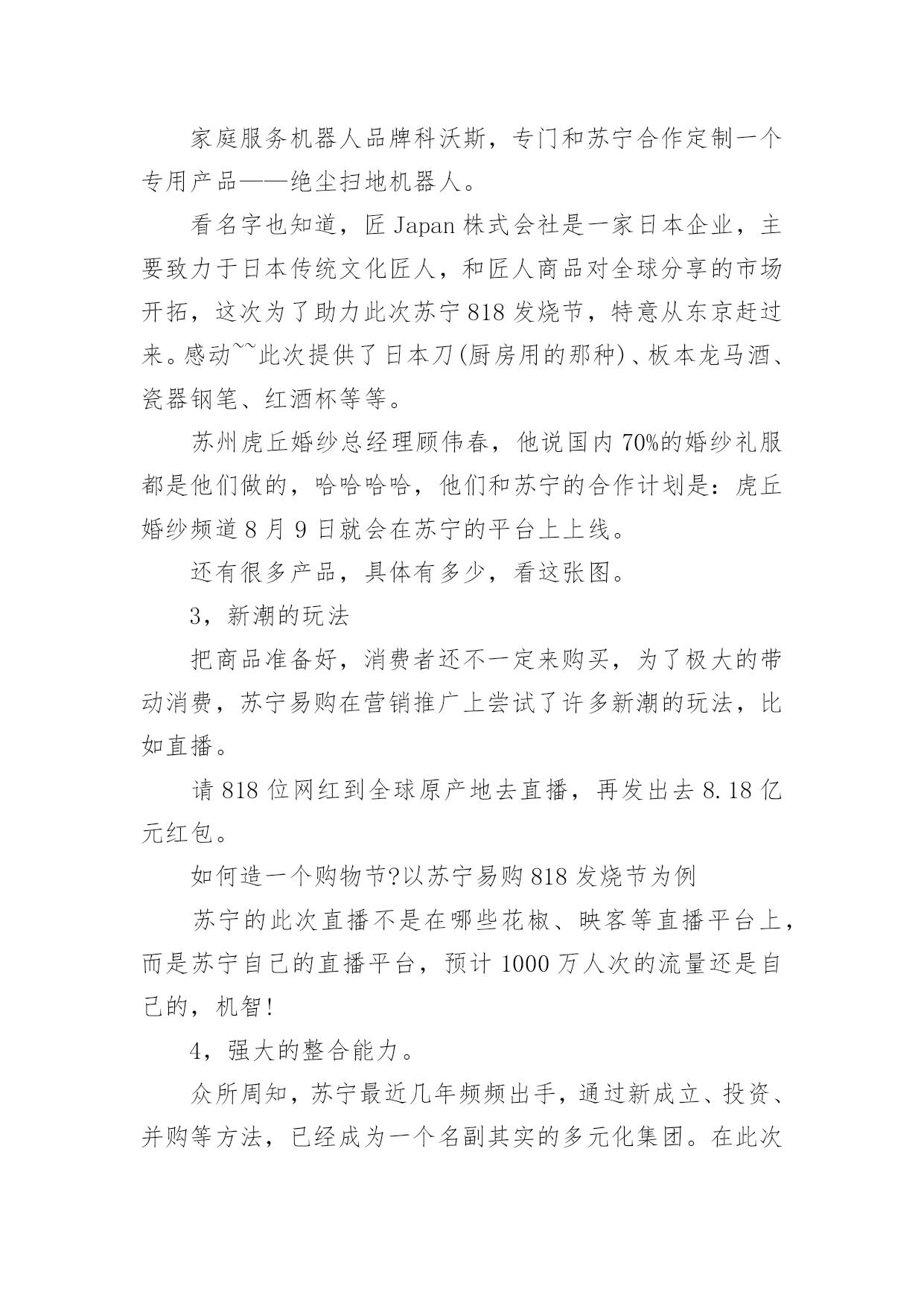 家庭服务机器人品牌科沃斯，专门和苏宁合作定制一个专用产品——绝尘扫地机器人。

看名字也知道，匠 Japan 株式会社是一家日本企业，主要致力于日本传统文化匠人，和匠人商品对全球分享的市场开拓，这次为了助力此次苏宁 818 发烧节，特意从东京赶过来。感动~~此次提供了日本刀(厨房用的那种)、板本龙马酒、瓷器钢笔、红酒杯等等。

苏州虎丘婚纱总经理顾伟春，他说国内 70%的婚纱礼服都是他们做的，哈哈哈哈，他们和苏宁的合作计划是：虎丘婚纱频道 8 月 9 日就会在苏宁的平台上上线。

还有很多产品，具体有多少，看这张图。

3，新潮的玩法

把商品准备好，消费者还不一定来购买，为了极大的带动消费，苏宁易购在营销推广上尝试了许多新潮的玩法，比如直播。

请 818 位网红到全球原产地去直播，再发出去 8.18 亿元红包。

如何造一个购物节?以苏宁易购 818 发烧节为例

苏宁的此次直播不是在哪些花椒、映客等直播平台上，而是苏宁自己的直播平台，预计 1000 万人次的流量还是自己的，机智!

4，强大的整合能力。

众所周知，苏宁最近几年频频出手，通过新成立、投资、并购等方法，已经成为一个名副其实的多元化集团。在此次